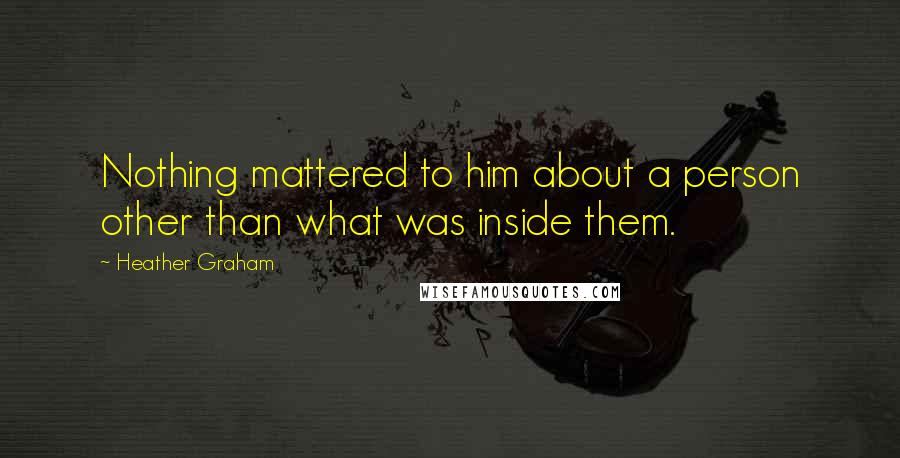 Nothing mattered to him about a person other than what was inside them.

~ Heather Graham

WISEFAMOUSQUOTES.COM